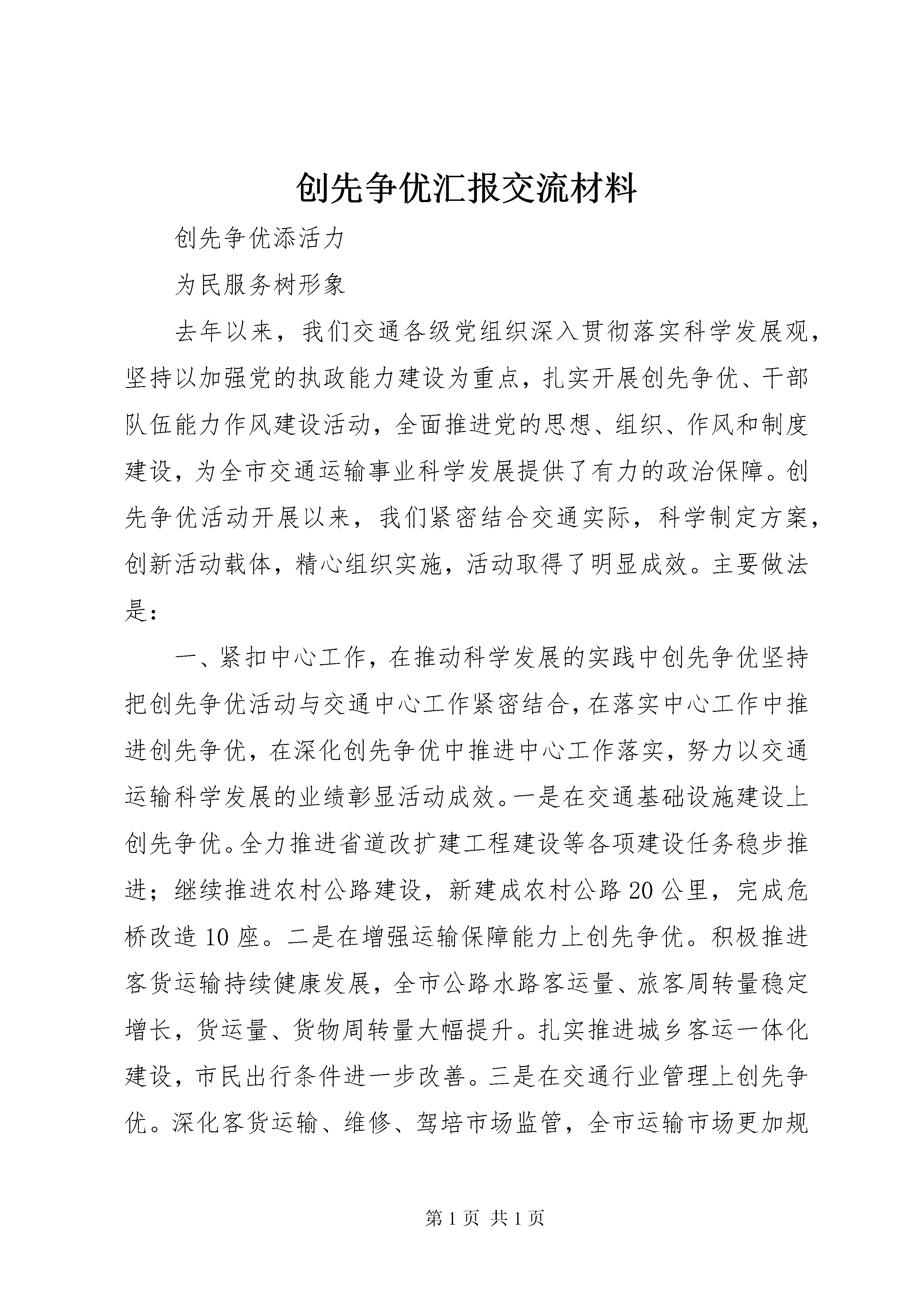 创先争优汇报交流材料

创先争优添活力

为民服务树形象

去年以来，我们交通各级党组织深入贯彻落实科学发展观，坚持以加强党的执政能力建设为重点，扎实开展创先争优、干部队伍能力作风建设活动，全面推进党的思想、组织、作风和制度建设，为全市交通运输事业科学发展提供了有力的政治保障。创先争优活动开展以来，我们紧密结合交通实际，科学制定方案，创新活动载体，精心组织实施，活动取得了明显成效。主要做法是：

一、紧扣中心工作，在推动科学发展的实践中创先争优坚持把创先争优活动与交通中心工作紧密结合，在落实中心工作中推进创先争优，在深化创先争优中推进中心工作落实，努力以交通运输科学发展的业绩彰显活动成效。一是在交通基础设施建设上创先争优。全力推进省道改扩建工程建设等各项建设任务稳步推进；继续推进农村公路建设，新建成农村公路20公里，完成危桥改造10座。二是在增强运输保障能力上创先争优。积极推进客货运输持续健康发展，全市公路水路客运量、旅客周转量稳定增长，货运量、货物周转量大幅提升。扎实推进城乡客运一体化建设，市民出行条件进一步改善。三是在交通行业管理上创先争优。深化客货运输、维修、驾培市场监管，全市运输市场更加规

第1页 共1页